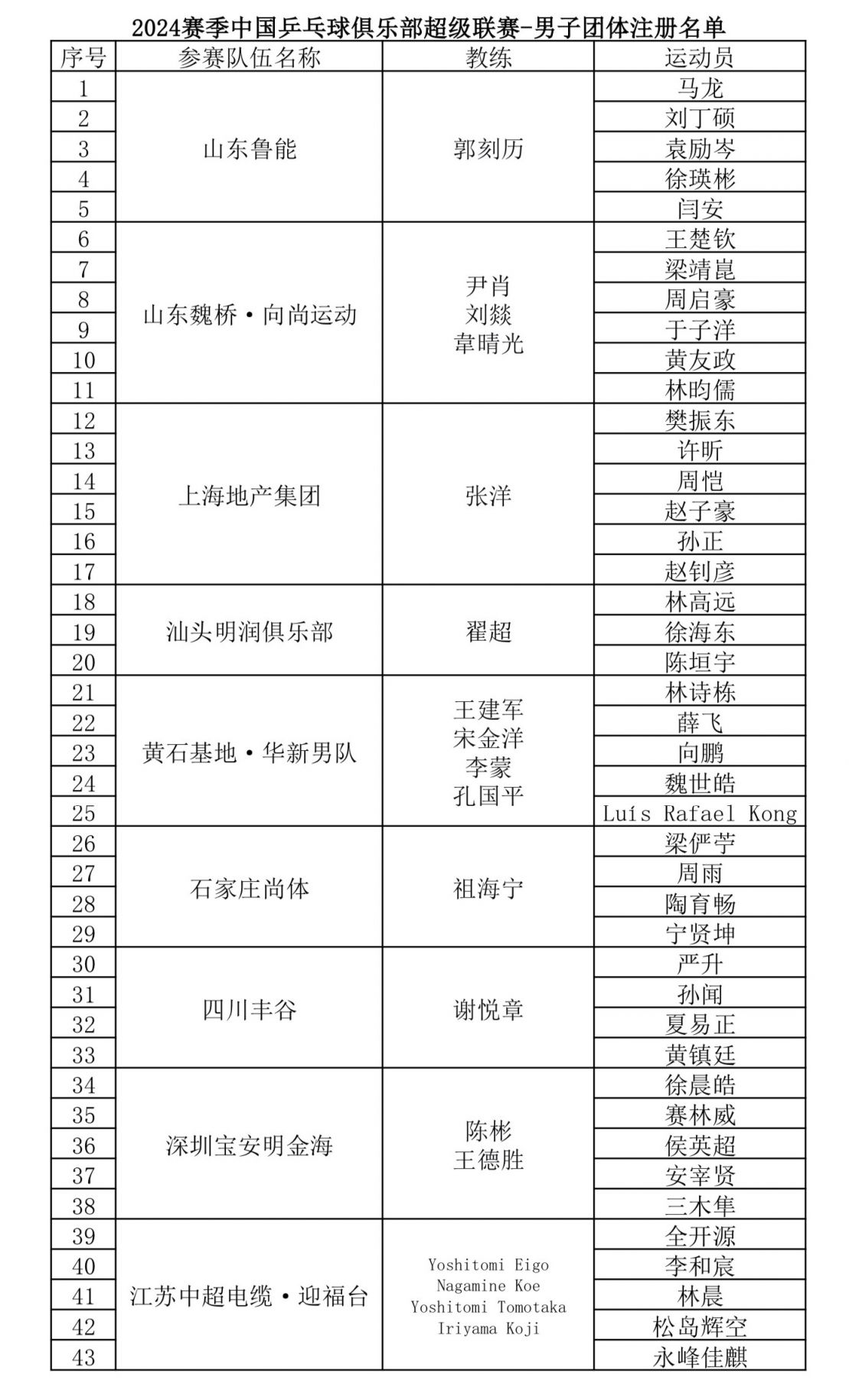 2024赛季中国乒乓球俱乐部超级联赛-男子团体注册名单

| 序号 | 参赛队伍名称 | 教练 | 运动员 |
|---|---|---|---|
| 1 | 山东鲁能 | 郭刻历 | 马龙 |
| 2 | | | 刘丁硕 |
| 3 | | | 袁励岑 |
| 4 | | | 徐瑛彬 |
| 5 | | | 闫安 |
| 6 | 山东魏桥·向尚运动 | 尹肖 刘燚 韋晴光 | 王楚钦 |
| 7 | | | 梁靖崑 |
| 8 | | | 周启豪 |
| 9 | | | 于子洋 |
| 10 | | | 黄友政 |
| 11 | | | 林昀儒 |
| 12 | 上海地产集团 | 张洋 | 樊振东 |
| 13 | | | 许昕 |
| 14 | | | 周恺 |
| 15 | | | 赵子豪 |
| 16 | | | 孙正 |
| 17 | | | 赵钊彦 |
| 18 | 汕头明润俱乐部 | 翟超 | 林高远 |
| 19 | | | 徐海东 |
| 20 | | | 陈垣宇 |
| 21 | 黄石基地·华新男队 | 王建军 宋金洋 李蒙 孔国平 | 林诗栋 |
| 22 | | | 薛飞 |
| 23 | | | 向鹏 |
| 24 | | | 魏世皓 |
| 25 | | | Luís Rafael Kong |
| 26 | 石家庄尚体 | 祖海宁 | 梁俨苧 |
| 27 | | | 周雨 |
| 28 | | | 陶育畅 |
| 29 | | | 宁贤坤 |
| 30 | 四川丰谷 | 谢悦章 | 严升 |
| 31 | | | 孙闻 |
| 32 | | | 夏易正 |
| 33 | | | 黄镇廷 |
| 34 | 深圳宝安明金海 | 陈彬 王德胜 | 徐晨皓 |
| 35 | | | 赛林威 |
| 36 | | | 侯英超 |
| 37 | | | 安宰贤 |
| 38 | | | 三木隼 |
| 39 | 江苏中超电缆·迎福台 | Yoshitomi Eigo Nagamine Koe Yoshitomi Tomotaka Iriyama Koji | 全开源 |
| 40 | | | 李和宸 |
| 41 | | | 林晨 |
| 42 | | | 松岛辉空 |
| 43 | | | 永峰佳麒 |